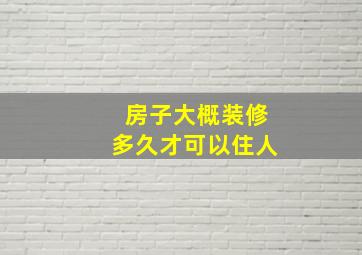 房子大概装修
多久才可以住人